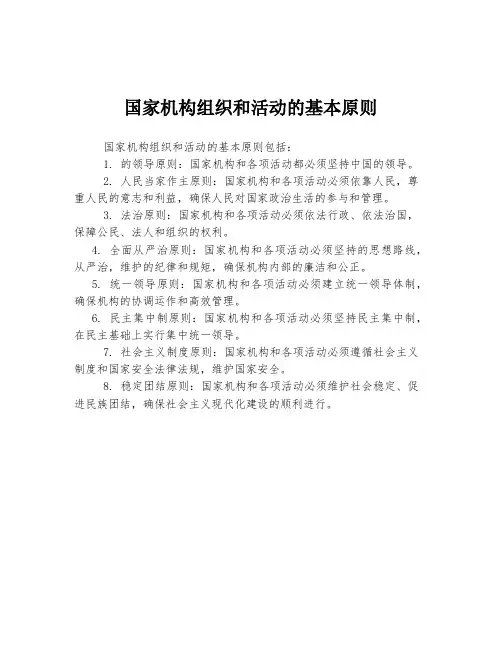 国家机构组织和活动的基本原则

国家机构组织和活动的基本原则包括：

1. 的领导原则：国家机构和各项活动都必须坚持中国的领导。

2. 人民当家作主原则：国家机构和各项活动必须依靠人民，尊重人民的意志和利益，确保人民对国家政治生活的参与和管理。

3. 法治原则：国家机构和各项活动必须依法行政、依法治国，保障公民、法人和组织的权利。

4. 全面从严治原则：国家机构和各项活动必须坚持的思想路线，从严治，维护的纪律和规矩，确保机构内部的廉洁和公正。

5. 统一领导原则：国家机构和各项活动必须建立统一领导体制，确保机构的协调运作和高效管理。

6. 民主集中制原则：国家机构和各项活动必须坚持民主集中制，在民主基础上实行集中统一领导。

7. 社会主义制度原则：国家机构和各项活动必须遵循社会主义制度和国家安全法律法规，维护国家安全。

8. 稳定团结原则：国家机构和各项活动必须维护社会稳定、促进民族团结，确保社会主义现代化建设的顺利进行。